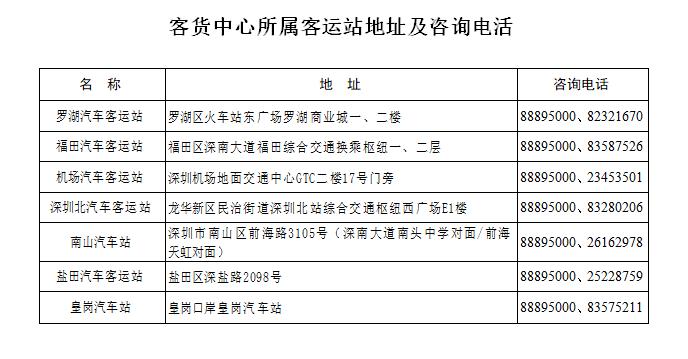 客货中心所属客运站地址及咨询电话

| 名　称 | 地　址 | 咨询电话 |
|---|---|---|
| 罗湖汽车客运站 | 罗湖区火车站东广场罗湖商业城一、二楼 | 88895000、82321670 |
| 福田汽车客运站 | 福田区深南大道福田综合交通换乘枢纽一、二层 | 88895000、83587526 |
| 机场汽车客运站 | 深圳机场地面交通中心GTC二楼17号门旁 | 88895000、23453501 |
| 深圳北汽车客运站 | 龙华新区民治街道深圳北站综合交通枢纽西广场E1楼 | 88895000、83280206 |
| 南山汽车站 | 深圳市南山区前海路3105号（深南大道南头中学对面/前海天虹对面） | 88895000、26162978 |
| 盐田汽车客运站 | 盐田区深盐路2098号 | 88895000、25228759 |
| 皇岗汽车站 | 皇岗口岸皇岗汽车站 | 88895000、83575211 |